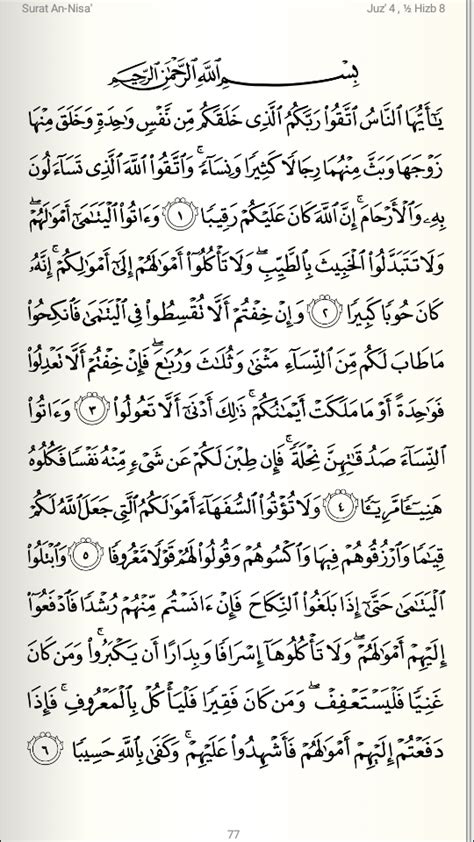 Surat An-Nisa'

Juz' 4 , ½ Hizb 8

بِسْمِ ٱللَّهِ ٱلرَّحْمَٰنِ ٱلرَّحِيمِ

يَٰٓأَيُّهَا ٱلنَّاسُ ٱتَّقُوا۟ رَبَّكُمُ ٱلَّذِى خَلَقَكُم مِّن نَّفْسٍ وَٰحِدَةٍ وَخَلَقَ مِنْهَا زَوْجَهَا وَبَثَّ مِنْهُمَا رِجَالًا كَثِيرًا وَنِسَآءً ۚ وَٱتَّقُوا۟ ٱللَّهَ ٱلَّذِى تَسَآءَلُونَ بِهِۦ وَٱلْأَرْحَامَ ۚ إِنَّ ٱللَّهَ كَانَ عَلَيْكُمْ رَقِيبًا ١ وَءَاتُوا۟ ٱلْيَتَٰمَىٰٓ أَمْوَٰلَهُمْ ۖ وَلَا تَتَبَدَّلُوا۟ ٱلْخَبِيثَ بِٱلطَّيِّبِ ۖ وَلَا تَأْكُلُوٓا۟ أَمْوَٰلَهُمْ إِلَىٰٓ أَمْوَٰلِكُمْ ۚ إِنَّهُۥ كَانَ حُوبًا كَبِيرًا ٢ وَإِنْ خِفْتُمْ أَلَّا تُقْسِطُوا۟ فِى ٱلْيَتَٰمَىٰ فَٱنكِحُوا۟ مَا طَابَ لَكُم مِّنَ ٱلنِّسَآءِ مَثْنَىٰ وَثُلَٰثَ وَرُبَٰعَ ۖ فَإِنْ خِفْتُمْ أَلَّا تَعْدِلُوا۟ فَوَٰحِدَةً أَوْ مَا مَلَكَتْ أَيْمَٰنُكُمْ ۚ ذَٰلِكَ أَدْنَىٰٓ أَلَّا تَعُولُوا۟ ٣ وَءَاتُوا۟ ٱلنِّسَآءَ صَدُقَٰتِهِنَّ نِحْلَةً ۚ فَإِن طِبْنَ لَكُمْ عَن شَىْءٍ مِّنْهُ نَفْسًا فَكُلُوهُ هَنِيٓـًٔا مَّرِيٓـًٔا ٤ وَلَا تُؤْتُوا۟ ٱلسُّفَهَآءَ أَمْوَٰلَكُمُ ٱلَّتِى جَعَلَ ٱللَّهُ لَكُمْ قِيَٰمًا وَٱرْزُقُوهُمْ فِيهَا وَٱكْسُوهُمْ وَقُولُوا۟ لَهُمْ قَوْلًا مَّعْرُوفًا ٥ وَٱبْتَلُوا۟ ٱلْيَتَٰمَىٰ حَتَّىٰٓ إِذَا بَلَغُوا۟ ٱلنِّكَاحَ فَإِنْ ءَانَسْتُم مِّنْهُمْ رُشْدًا فَٱدْفَعُوٓا۟ إِلَيْهِمْ أَمْوَٰلَهُمْ ۖ وَلَا تَأْكُلُوهَآ إِسْرَافًا وَبِدَارًا أَن يَكْبَرُوا۟ ۚ وَمَن كَانَ غَنِيًّا فَلْيَسْتَعْفِفْ ۖ وَمَن كَانَ فَقِيرًا فَلْيَأْكُلْ بِٱلْمَعْرُوفِ ۚ فَإِذَا دَفَعْتُمْ إِلَيْهِمْ أَمْوَٰلَهُمْ فَأَشْهِدُوا۟ عَلَيْهِمْ ۚ وَكَفَىٰ بِٱللَّهِ حَسِيبًا ٦

77